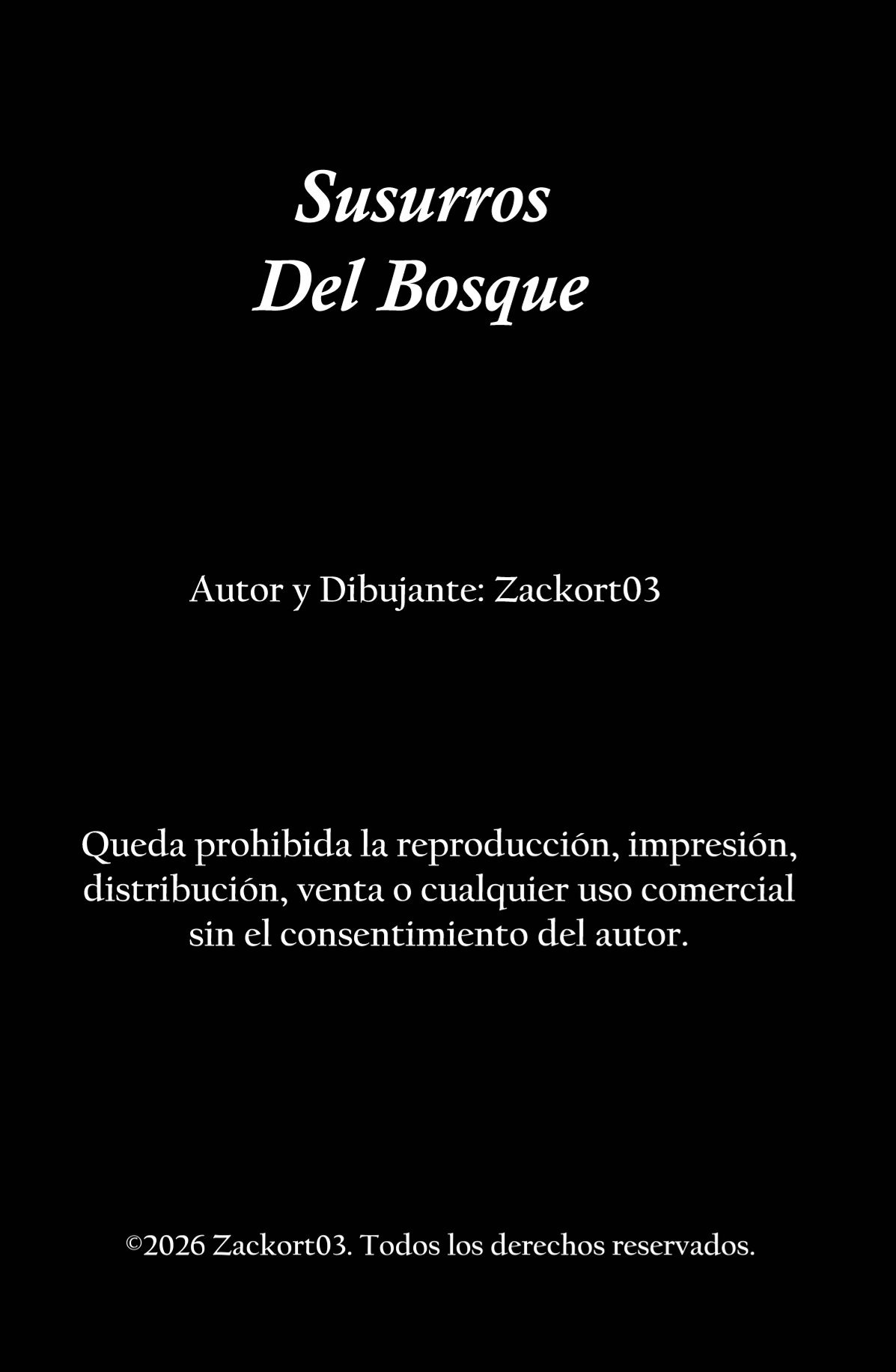 Susurros
Del Bosque

Autor y Dibujante: Zackort03

Queda prohibida la reproducción, impresión, distribución, venta o cualquier uso comercial sin el consentimiento del autor.

©2026 Zackort03. Todos los derechos reservados.